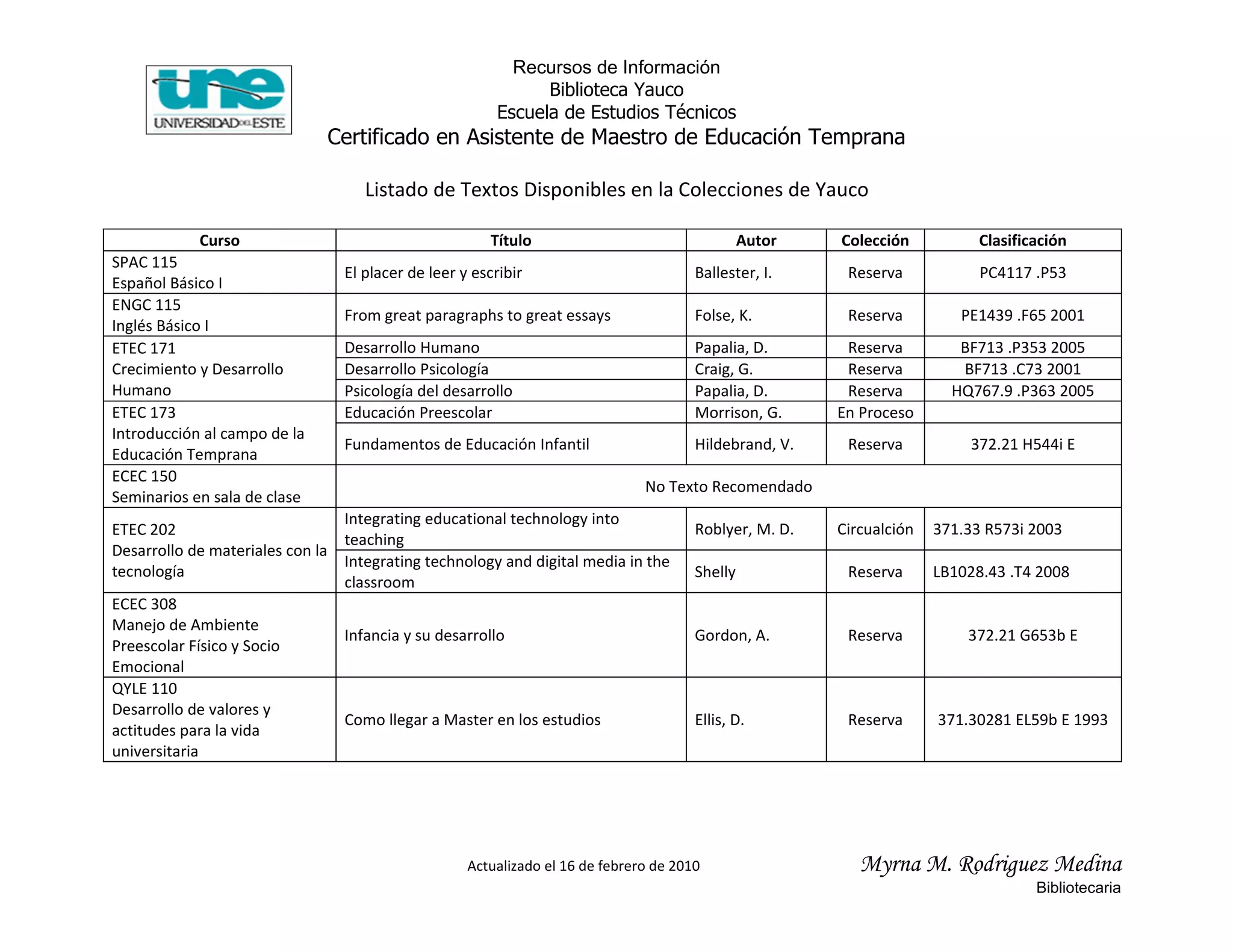 une
UNIVERSIDAD DEL ESTE

Recursos de Información
Biblioteca Yauco
Escuela de Estudios Técnicos
Certificado en Asistente de Maestro de Educación Temprana

Listado de Textos Disponibles en la Colecciones de Yauco

| Curso | Título | Autor | Colección | Clasificación |
|---|---|---|---|---|
| SPAC 115 Español Básico I | El placer de leer y escribir | Ballester, I. | Reserva | PC4117 .P53 |
| ENGC 115 Inglés Básico I | From great paragraphs to great essays | Folse, K. | Reserva | PE1439 .F65 2001 |
| ETEC 171 Crecimiento y Desarrollo Humano | Desarrollo Humano | Papalia, D. | Reserva | BF713 .P353 2005 |
| | Desarrollo Psicología | Craig, G. | Reserva | BF713 .C73 2001 |
| | Psicología del desarrollo | Papalia, D. | Reserva | HQ767.9 .P363 2005 |
| ETEC 173 Introducción al campo de la Educación Temprana | Educación Preescolar | Morrison, G. | En Proceso | |
| | Fundamentos de Educación Infantil | Hildebrand, V. | Reserva | 372.21 H544i E |
| ECEC 150 Seminarios en sala de clase | No Texto Recomendado | | | |
| ETEC 202 Desarrollo de materiales con la tecnología | Integrating educational technology into teaching | Roblyer, M. D. | Circualción | 371.33 R573i 2003 |
| | Integrating technology and digital media in the classroom | Shelly | Reserva | LB1028.43 .T4 2008 |
| ECEC 308 Manejo de Ambiente Preescolar Físico y Socio Emocional | Infancia y su desarrollo | Gordon, A. | Reserva | 372.21 G653b E |
| QYLE 110 Desarrollo de valores y actitudes para la vida universitaria | Como llegar a Master en los estudios | Ellis, D. | Reserva | 371.30281 EL59b E 1993 |

Actualizado el 16 de febrero de 2010

Myrna M. Rodriguez Medina
Bibliotecaria